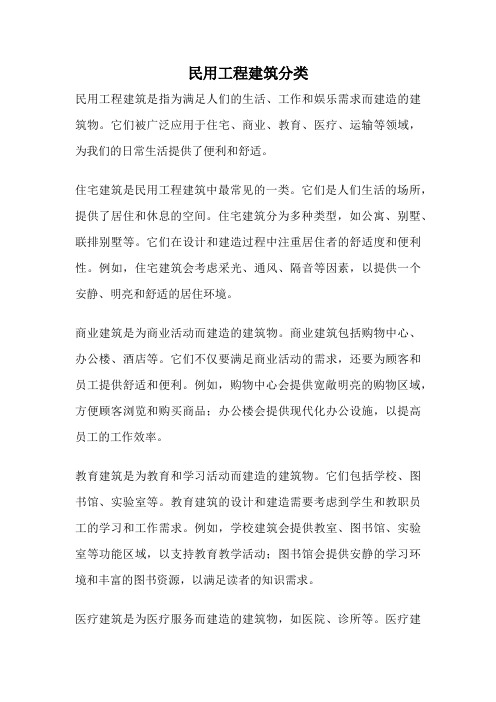 民用工程建筑分类

民用工程建筑是指为满足人们的生活、工作和娱乐需求而建造的建筑物。它们被广泛应用于住宅、商业、教育、医疗、运输等领域，为我们的日常生活提供了便利和舒适。

住宅建筑是民用工程建筑中最常见的一类。它们是人们生活的场所，提供了居住和休息的空间。住宅建筑分为多种类型，如公寓、别墅、联排别墅等。它们在设计和建造过程中注重居住者的舒适度和便利性。例如，住宅建筑会考虑采光、通风、隔音等因素，以提供一个安静、明亮和舒适的居住环境。

商业建筑是为商业活动而建造的建筑物。商业建筑包括购物中心、办公楼、酒店等。它们不仅要满足商业活动的需求，还要为顾客和员工提供舒适和便利。例如，购物中心会提供宽敞明亮的购物区域，方便顾客浏览和购买商品；办公楼会提供现代化办公设施，以提高员工的工作效率。

教育建筑是为教育和学习活动而建造的建筑物。它们包括学校、图书馆、实验室等。教育建筑的设计和建造需要考虑到学生和教职员工的学习和工作需求。例如，学校建筑会提供教室、图书馆、实验室等功能区域，以支持教育教学活动；图书馆会提供安静的学习环境和丰富的图书资源，以满足读者的知识需求。

医疗建筑是为医疗服务而建造的建筑物，如医院、诊所等。医疗建